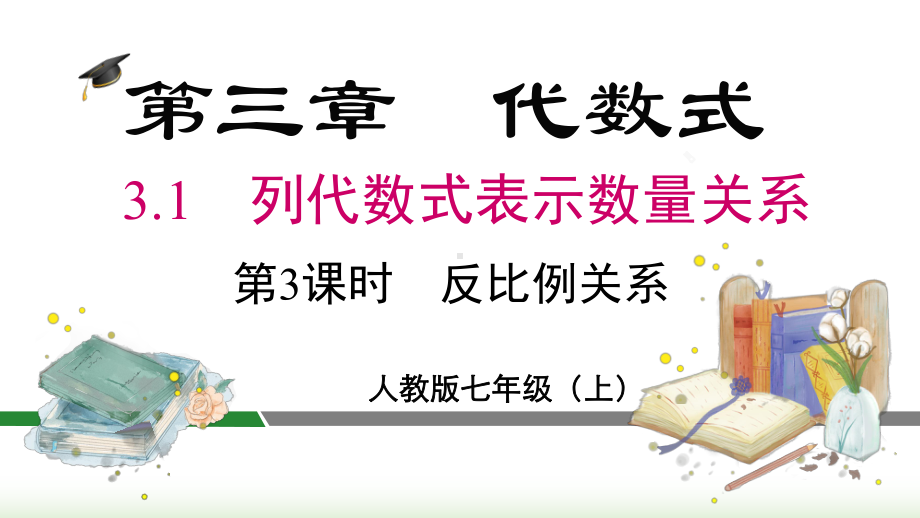 第三章　代数式

3.1　列代数式表示数量关系

第3课时　反比例关系

人教版七年级（上）